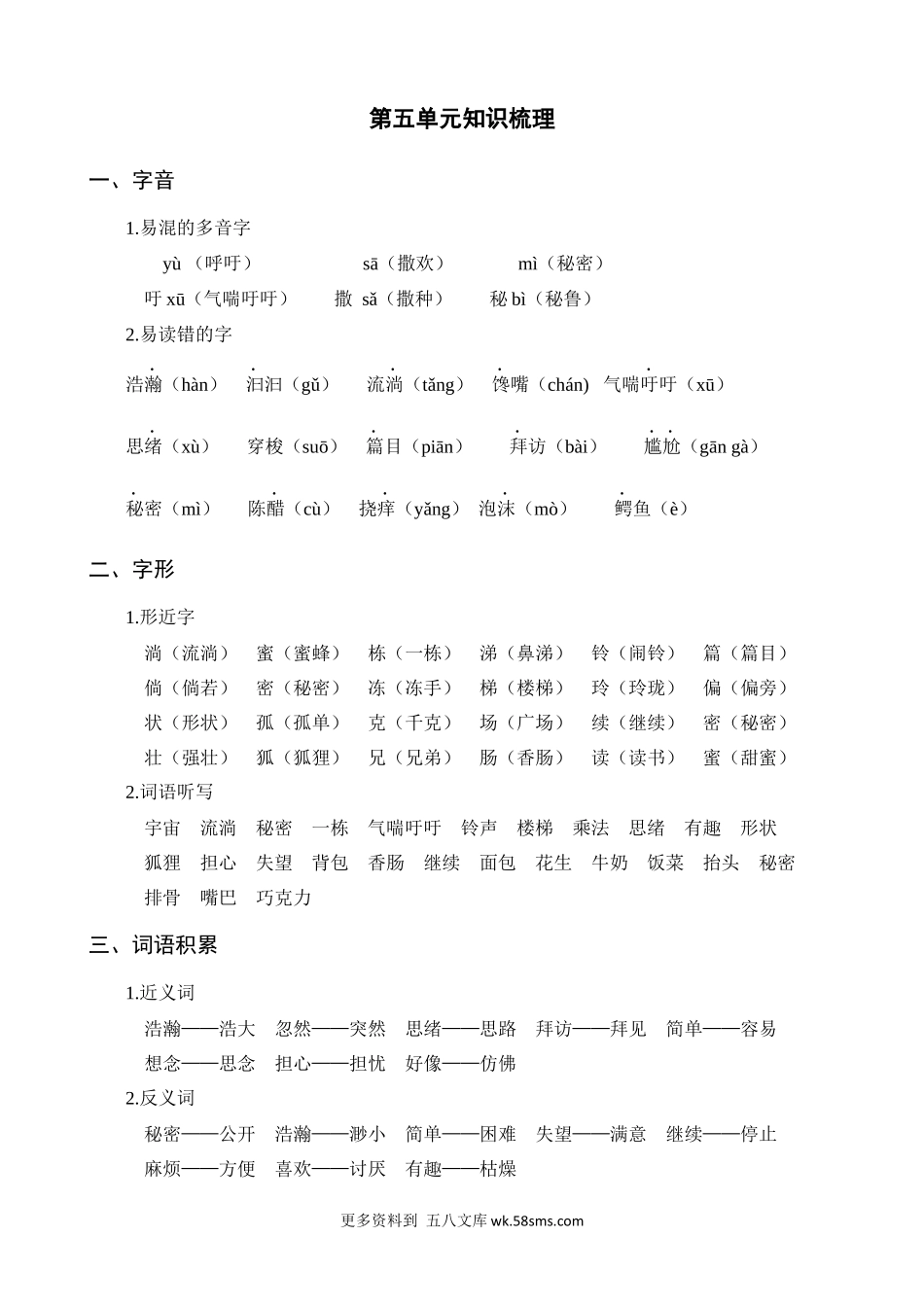 第五单元知识梳理

一、字音

1.易混的多音字

yù（呼吁） sā（撒欢） mì（秘密）

吁 xū（气喘吁吁） 撒 sǎ（撒种） 秘 bì（秘鲁）

2.易读错的字

浩瀚（hàn） 汩汩（gǔ） 流淌（tǎng） 馋嘴（chán） 气喘吁吁（xū）

思绪（xù） 穿梭（suō） 篇目（piān） 拜访（bài） 尴尬（gān gà）

秘密（mì） 陈醋（cù） 挠痒（yǎng） 泡沫（mò） 鳄鱼（è）

二、字形

1.形近字

淌（流淌） 蜜（蜜蜂） 栋（一栋） 涕（鼻涕） 铃（闹铃） 篇（篇目）
倘（倘若） 密（秘密） 冻（冻手） 梯（楼梯） 玲（玲珑） 偏（偏旁）
状（形状） 孤（孤单） 克（千克） 场（广场） 续（继续） 密（秘密）
壮（强壮） 狐（狐狸） 兄（兄弟） 肠（香肠） 读（读书） 蜜（甜蜜）

2.词语听写

宇宙 流淌 秘密 一栋 气喘吁吁 铃声 楼梯 乘法 思绪 有趣 形状
狐狸 担心 失望 背包 香肠 继续 面包 花生 牛奶 饭菜 抬头 秘密
排骨 嘴巴 巧克力

三、词语积累

1.近义词

浩瀚——浩大 忽然——突然 思绪——思路 拜访——拜见 简单——容易
想念——思念 担心——担忧 好像——仿佛

2.反义词

秘密——公开 浩瀚——渺小 简单——困难 失望——满意 继续——停止
麻烦——方便 喜欢——讨厌 有趣——枯燥

更多资料到 五八文库 wk.58sms.com